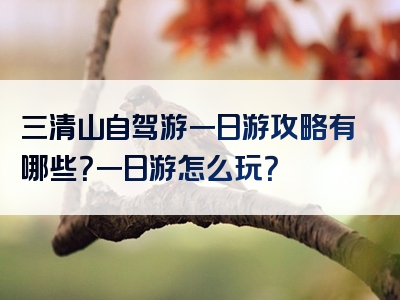 三清山自驾游一日游攻略有哪些?一日游怎么玩?